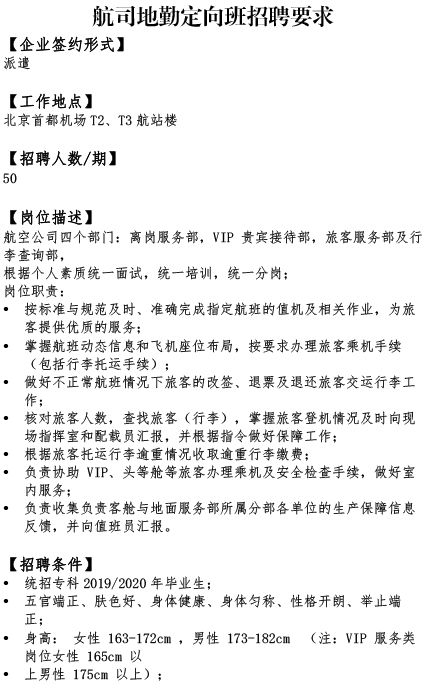 航司地勤定向班招聘要求

【企业签约形式】
派遣

【工作地点】
北京首都机场 T2、T3 航站楼

【招聘人数/期】
50

【岗位描述】
航空公司四个部门：离岗服务部，VIP 贵宾接待部，旅客服务部及行李查询部，
根据个人素质统一面试，统一培训，统一分岗；
岗位职责：
• 按标准与规范及时、准确完成指定航班的值机及相关作业，为旅客提供优质的服务；
• 掌握航班动态信息和飞机座位布局，按要求办理旅客乘机手续（包括行李托运手续）；
• 做好不正常航班情况下旅客的改签、退票及退还旅客交运行李工作；
• 核对旅客人数，查找旅客（行李），掌握旅客登机情况及时向现场指挥室和配载员汇报，并根据指令做好保障工作；
• 根据旅客托运行李逾重情况收取逾重行李缴费；
• 负责协助 VIP、头等舱等旅客办理乘机及安全检查手续，做好室内服务；
• 负责收集负责客舱与地面服务部所属分部各单位的生产保障信息反馈，并向值班员汇报。

【招聘条件】
• 统招专科 2019/2020 年毕业生；
• 五官端正、肤色好、身体健康、身体匀称、性格开朗、举止端正；
• 身高： 女性 163-172cm ，男性 173-182cm （注：VIP 服务类岗位女性 165cm 以
• 上男性 175cm 以上）；